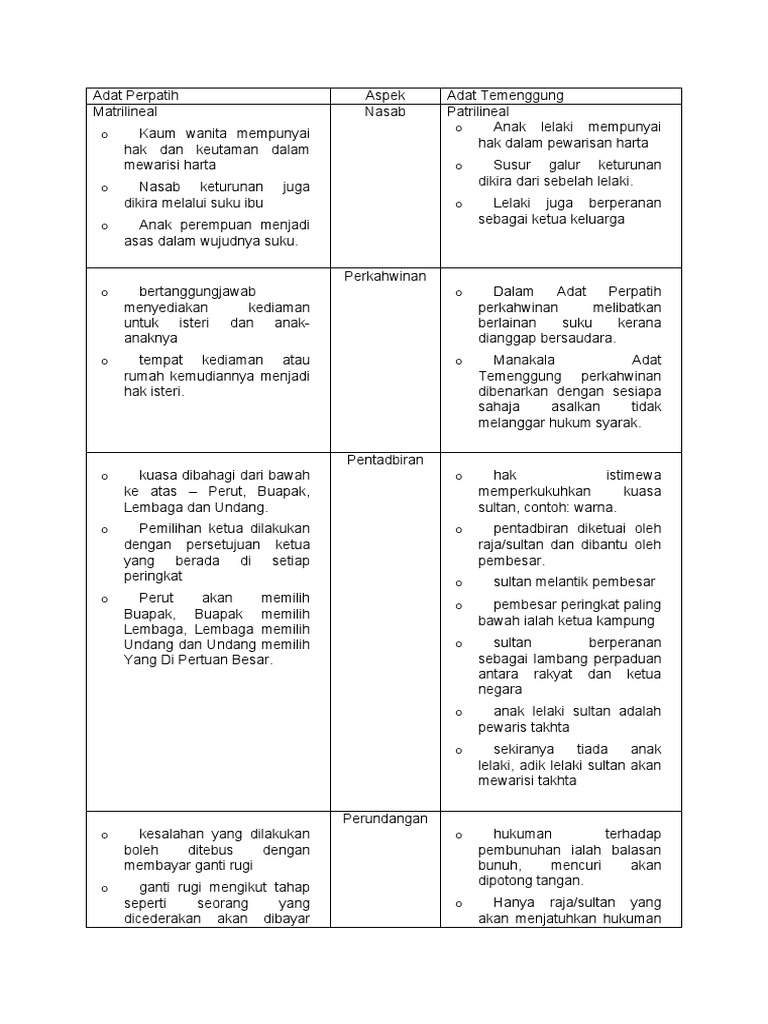 | Adat Perpatih | Aspek | Adat Temenggung |
|---|---|---|
| Matrilineal<br>o Kaum wanita mempunyai hak dan keutaman dalam mewarisi harta<br>o Nasab keturunan juga dikira melalui suku ibu<br>o Anak perempuan menjadi asas dalam wujudnya suku. | Nasab | Patrilineal<br>o Anak lelaki mempunyai hak dalam pewarisan harta<br>o Susur galur keturunan dikira dari sebelah lelaki.<br>o Lelaki juga berperanan sebagai ketua keluarga |
| o bertanggungjawab menyediakan kediaman untuk isteri dan anak-anaknya<br>o tempat kediaman atau rumah kemudiannya menjadi hak isteri. | Perkahwinan | o Dalam Adat Perpatih perkahwinan melibatkan berlainan suku kerana dianggap bersaudara.<br>o Manakala Adat Temenggung perkahwinan dibenarkan dengan sesiapa sahaja asalkan tidak melanggar hukum syarak. |
| o kuasa dibahagi dari bawah ke atas – Perut, Buapak, Lembaga dan Undang.<br>o Pemilihan ketua dilakukan dengan persetujuan ketua yang berada di setiap peringkat<br>o Perut akan memilih Buapak, Buapak memilih Lembaga, Lembaga memilih Undang dan Undang memilih Yang Di Pertuan Besar. | Pentadbiran | o hak istimewa memperkukuhkan kuasa sultan, contoh: warna.<br>o pentadbiran diketuai oleh raja/sultan dan dibantu oleh pembesar.<br>o sultan melantik pembesar<br>o pembesar peringkat paling bawah ialah ketua kampung<br>o sultan berperanan sebagai lambang perpaduan antara rakyat dan ketua negara<br>o anak lelaki sultan adalah pewaris takhta<br>o sekiranya tiada anak lelaki, adik lelaki sultan akan mewarisi takhta |
| o kesalahan yang dilakukan boleh ditebus dengan membayar ganti rugi<br>o ganti rugi mengikut tahap seperti seorang yang dicederakan akan dibayar | Perundangan | o hukuman terhadap pembunuhan ialah balasan bunuh, mencuri akan dipotong tangan.<br>o Hanya raja/sultan yang akan menjatuhkan hukuman |